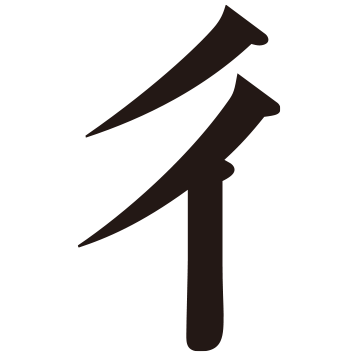 彳